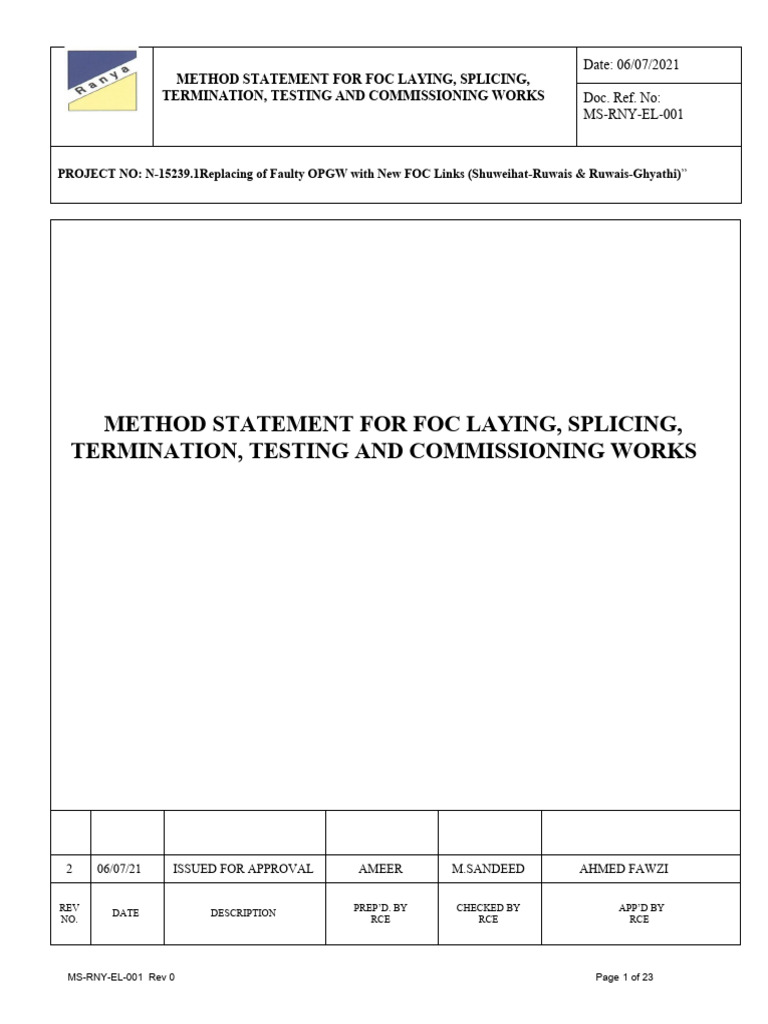 Ranya

METHOD STATEMENT FOR FOC LAYING, SPLICING, TERMINATION, TESTING AND COMMISSIONING WORKS

Date: 06/07/2021

Doc. Ref. No: MS-RNY-EL-001

PROJECT NO: N-15239.1Replacing of Faulty OPGW with New FOC Links (Shuweihat-Ruwais & Ruwais-Ghyathi)"

METHOD STATEMENT FOR FOC LAYING, SPLICING, TERMINATION, TESTING AND COMMISSIONING WORKS

| | | | | | |
|---|---|---|---|---|---|
| 2 | 06/07/21 | ISSUED FOR APPROVAL | AMEER | M.SANDEED | AHMED FAWZI |
| REV NO. | DATE | DESCRIPTION | PREP'D. BY RCE | CHECKED BY RCE | APP'D BY RCE |

MS-RNY-EL-001 Rev 0

Page 1 of 23